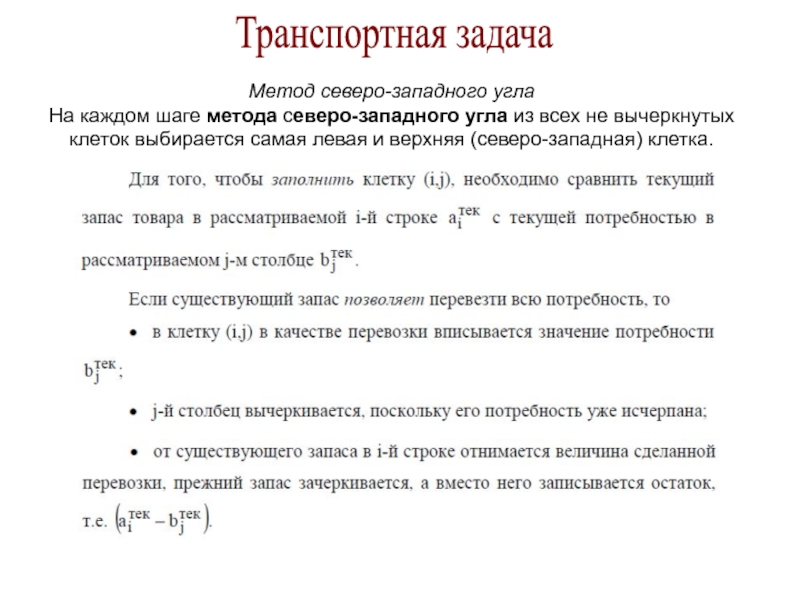 Транспортная задача

Метод северо-западного угла

На каждом шаге метода северо-западного угла из всех не вычеркнутых клеток выбирается самая левая и верхняя (северо-западная) клетка.

Для того, чтобы заполнить клетку (i,j), необходимо сравнить текущий запас товара в рассматриваемой i-й строке $a_i^{тек}$ с текущей потребностью в рассматриваемом j-м столбце $b_j^{тек}$.

Если существующий запас позволяет перевезти всю потребность, то

• в клетку (i,j) в качестве перевозки вписывается значение потребности $b_j^{тек}$;

• j-й столбец вычеркивается, поскольку его потребность уже исчерпана;

• от существующего запаса в i-й строке отнимается величина сделанной перевозки, прежний запас зачеркивается, а вместо него записывается остаток, т.е. $\left(a_i^{тек} - b_j^{тек}\right)$.